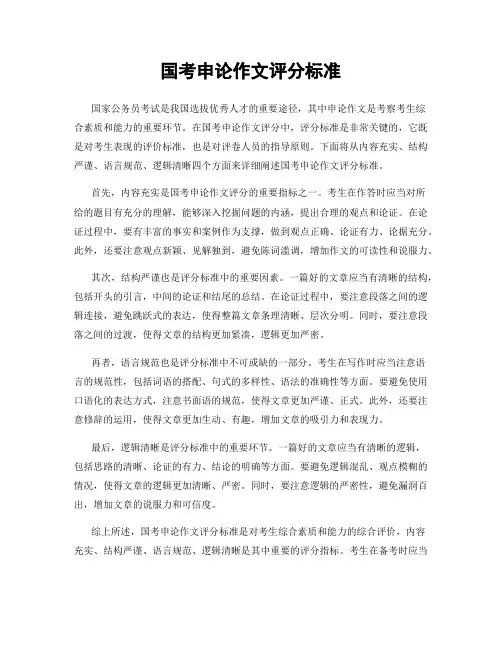 国考申论作文评分标准

国家公务员考试是我国选拔优秀人才的重要途径，其中申论作文是考察考生综合素质和能力的重要环节。在国考申论作文评分中，评分标准是非常关键的，它既是对考生表现的评价标准，也是对评卷人员的指导原则。下面将从内容充实、结构严谨、语言规范、逻辑清晰四个方面来详细阐述国考申论作文评分标准。

首先，内容充实是国考申论作文评分的重要指标之一。考生在作答时应当对所给的题目有充分的理解，能够深入挖掘问题的内涵，提出合理的观点和论证。在论证过程中，要有丰富的事实和案例作为支撑，做到观点正确、论证有力、论据充分。此外，还要注意观点新颖、见解独到，避免陈词滥调，增加作文的可读性和说服力。

其次，结构严谨也是评分标准中的重要因素。一篇好的文章应当有清晰的结构，包括开头的引言，中间的论证和结尾的总结。在论证过程中，要注意段落之间的逻辑连接，避免跳跃式的表达，使得整篇文章条理清晰、层次分明。同时，要注意段落之间的过渡，使得文章的结构更加紧凑，逻辑更加严密。

再者，语言规范也是评分标准中不可或缺的一部分。考生在写作时应当注意语言的规范性，包括词语的搭配、句式的多样性、语法的准确性等方面。要避免使用口语化的表达方式，注意书面语的规范，使得文章更加严谨、正式。此外，还要注意修辞的运用，使得文章更加生动、有趣，增加文章的吸引力和表现力。

最后，逻辑清晰是评分标准中的重要环节。一篇好的文章应当有清晰的逻辑，包括思路的清晰、论证的有力、结论的明确等方面。要避免逻辑混乱、观点模糊的情况，使得文章的逻辑更加清晰、严密。同时，要注意逻辑的严密性，避免漏洞百出，增加文章的说服力和可信度。

综上所述，国考申论作文评分标准是对考生综合素质和能力的综合评价，内容充实、结构严谨、语言规范、逻辑清晰是其中重要的评分指标。考生在备考时应当